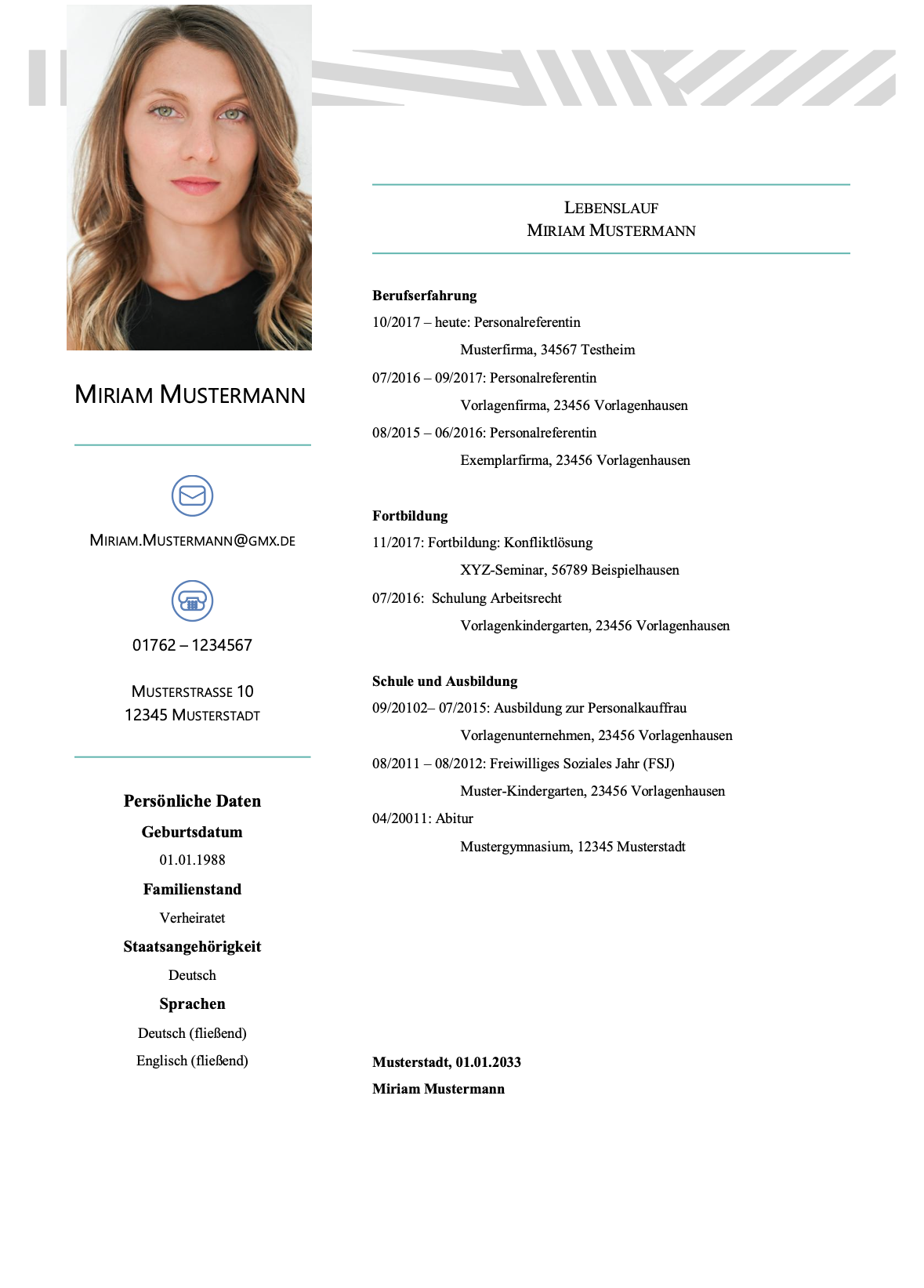 MIRIAM MUSTERMANN

MIRIAM.MUSTERMANN@GMX.DE

01762 – 1234567

MUSTERSTRASSE 10
12345 MUSTERSTADT

Persönliche Daten
Geburtsdatum
01.01.1988
Familienstand
Verheiratet
Staatsangehörigkeit
Deutsch
Sprachen
Deutsch (fließend)
Englisch (fließend)

LEBENSLAUF
MIRIAM MUSTERMANN

Berufserfahrung
10/2017 – heute: Personalreferentin
Musterfirma, 34567 Testheim
07/2016 – 09/2017: Personalreferentin
Vorlagenfirma, 23456 Vorlagenhausen
08/2015 – 06/2016: Personalreferentin
Exemplarfirma, 23456 Vorlagenhausen

Fortbildung
11/2017: Fortbildung: Konfliktlösung
XYZ-Seminar, 56789 Beispielhausen
07/2016: Schulung Arbeitsrecht
Vorlagenkindergarten, 23456 Vorlagenhausen

Schule und Ausbildung
09/20102– 07/2015: Ausbildung zur Personalkauffrau
Vorlagenunternehmen, 23456 Vorlagenhausen
08/2011 – 08/2012: Freiwilliges Soziales Jahr (FSJ)
Muster-Kindergarten, 23456 Vorlagenhausen
04/20011: Abitur
Mustergymnasium, 12345 Musterstadt

Musterstadt, 01.01.2033
Miriam Mustermann